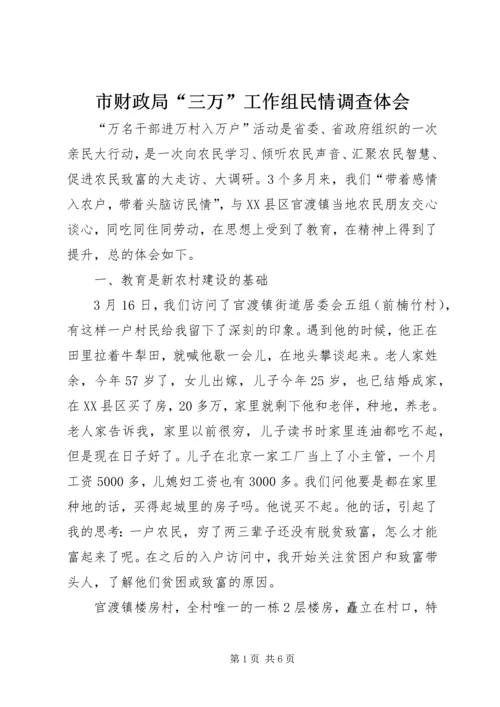 市财政局“三万”工作组民情调查体会

“万名干部进万村入万户”活动是省委、省政府组织的一次亲民大行动，是一次向农民学习、倾听农民声音、汇聚农民智慧、促进农民致富的大走访、大调研。3个多月来，我们“带着感情入农户，带着头脑访民情”，与XX县区官渡镇当地农民朋友交心谈心，同吃同住同劳动，在思想上受到了教育，在精神上得到了提升，总的体会如下。

一、教育是新农村建设的基础

3月16日，我们访问了官渡镇街道居委会五组（前楠竹村），有这样一户村民给我留下了深刻的印象。遇到他的时候，他正在田里拉着牛犁田，就喊他歇一会儿，在地头攀谈起来。老人家姓余，今年57岁了，女儿出嫁，儿子今年25岁，也已结婚成家，在XX县区买了房，20多万，家里就剩下他和老伴，种地，养老。老人家告诉我，家里以前很穷，儿子读书时家里连油都吃不起，但是现在日子好了。儿子在北京一家工厂当上了小主管，一个月工资5000多，儿媳妇工资也有3000多。我们问他要是都在家里种地的话，买得起城里的房子吗。他说买不起。他的话，引起了我的思考：一户农民，穷了两三辈子还没有脱贫致富，怎么才能富起来了呢。在之后的入户访问中，我开始关注贫困户和致富带头人，了解他们贫困或致富的原因。

官渡镇楼房村，全村唯一的一栋2层楼房，矗立在村口，特

第1页 共6页